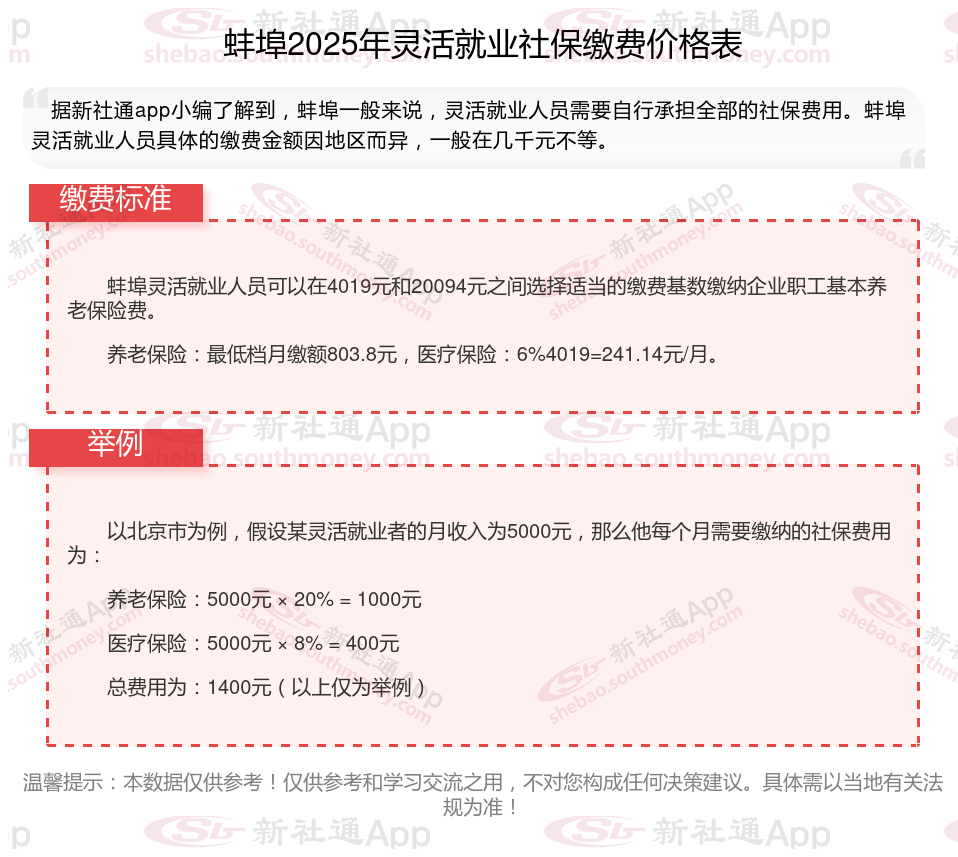 蚌埠2025年灵活就业社保缴费价格表

据新社通app小编了解到，蚌埠一般来说，灵活就业人员需要自行承担全部的社保费用。蚌埠灵活就业人员具体的缴费金额因地区而异，一般在几千元不等。

缴费标准

蚌埠灵活就业人员可以在4019元和20094元之间选择适当的缴费基数缴纳企业职工基本养老保险费。

养老保险：最低档月缴额803.8元，医疗保险：6%4019=241.14元/月。

举例

以北京市为例，假设某灵活就业者的月收入为5000元，那么他每个月需要缴纳的社保费用为：

养老保险：5000元 × 20% = 1000元

医疗保险：5000元 × 8% = 400元

总费用为：1400元（以上仅为举例）

温馨提示：本数据仅供参考！仅供参考和学习交流之用，不对您构成任何决策建议。具体需以当地有关法规为准！

新社通App shebao.southmoney.com